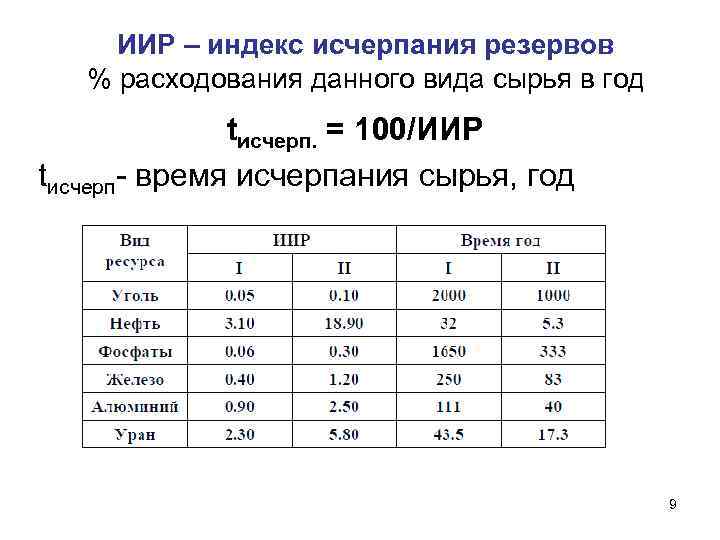 ИИР – индекс исчерпания резервов
% расходования данного вида сырья в год

$t_{исчерп.}$ = 100/ИИР

$t_{исчерп}$- время исчерпания сырья, год

| Вид ресурса | ИИР I | ИИР II | Время год I | Время год II |
|---|---|---|---|---|
| Уголь | 0.05 | 0.10 | 2000 | 1000 |
| Нефть | 3.10 | 18.90 | 32 | 5.3 |
| Фосфаты | 0.06 | 0.30 | 1650 | 333 |
| Железо | 0.40 | 1.20 | 250 | 83 |
| Алюминий | 0.90 | 2.50 | 111 | 40 |
| Уран | 2.30 | 5.80 | 43.5 | 17.3 |

9